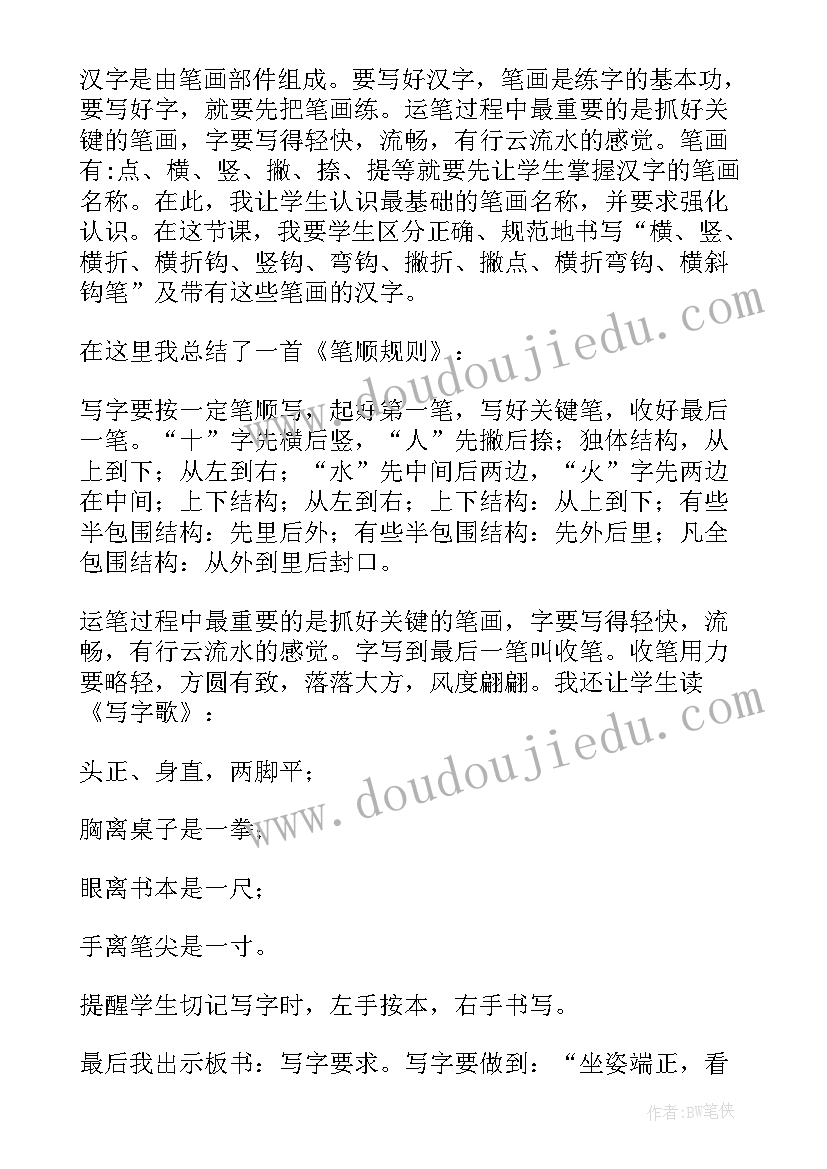 汉字是由笔画部件组成。要写好汉字，笔画是练字的基本功，要写好字，就要先把笔画练。运笔过程中最重要的是抓好关键的笔画，字要写得轻快，流畅，有行云流水的感觉。笔画有:点、横、竖、撇、捺、提等就要先让学生掌握汉字的笔画名称。在此，我让学生认识最基础的笔画名称，并要求强化认识。在这节课，我要学生区分正确、规范地书写“横、竖、横折、横折钩、竖钩、弯钩、撇折、撇点、横折弯钩、横斜钩笔”及带有这些笔画的汉字。

在这里我总结了一首《笔顺规则》：

写字要按一定笔顺写，起好第一笔，写好关键笔，收好最后一笔。“十”字先横后竖，“人”先撇后捺；独体结构，从上到下；从左到右；“水”先中间后两边，“火”字先两边在中间；上下结构；从左到右；上下结构：从上到下；有些半包围结构：先里后外；有些半包围结构：先外后里；凡全包围结构：从外到里后封口。

运笔过程中最重要的是抓好关键的笔画，字要写得轻快，流畅，有行云流水的感觉。字写到最后一笔叫收笔。收笔用力要略轻，方圆有致，落落大方，风度翩翩。我还让学生读《写字歌》：

头正、身直，两脚平；

胸离桌子是一拳；

眼离书本是一尺；

手离笔尖是一寸。

提醒学生切记写字时，左手按本，右手书写。

最后我出示板书：写字要求。写字要做到：“坐姿端正，看

www.doudoujiedu.com

www.doudoujiedu.com

作者:BW笔侠